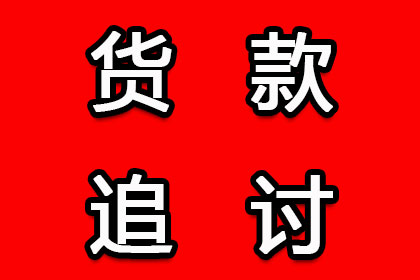 货款
追讨